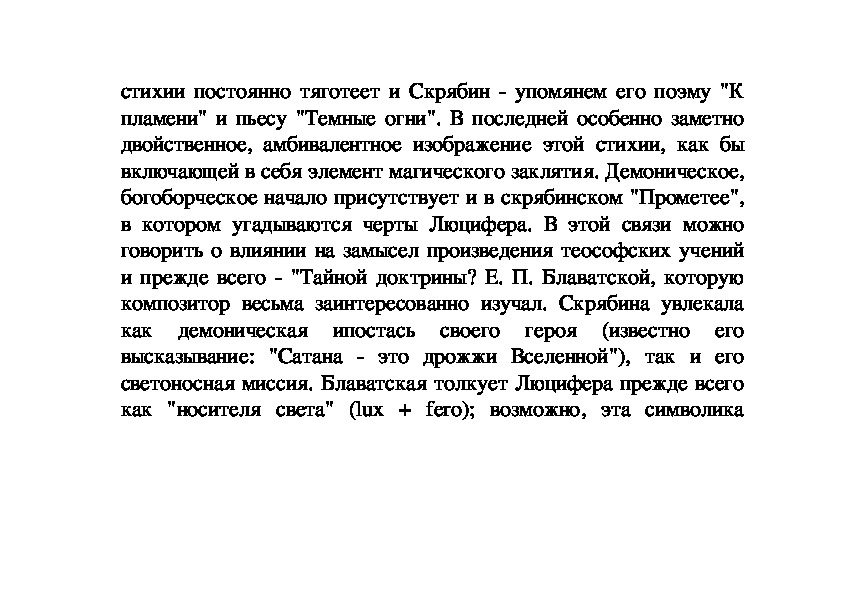 стихии постоянно тяготеет и Скрябин - упомянем его поэму "К пламени" и пьесу "Темные огни". В последней особенно заметно двойственное, амбивалентное изображение этой стихии, как бы включающей в себя элемент магического заклятия. Демоническое, богоборческое начало присутствует и в скрябинском "Прометее", в котором угадываются черты Люцифера. В этой связи можно говорить о влиянии на замысел произведения теософских учений и прежде всего - "Тайной доктрины? Е. П. Блаватской, которую композитор весьма заинтересованно изучал. Скрябина увлекала как демоническая ипостась своего героя (известно его высказывание: "Сатана - это дрожжи Вселенной"), так и его светоносная миссия. Блаватская толкует Люцифера прежде всего как "носителя света" (lux + fero); возможно, эта символика